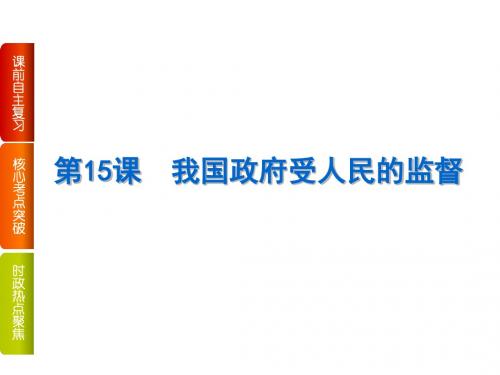 课前自主复习

核心考点突破

时政热点聚焦

第15课　我国政府受人民的监督